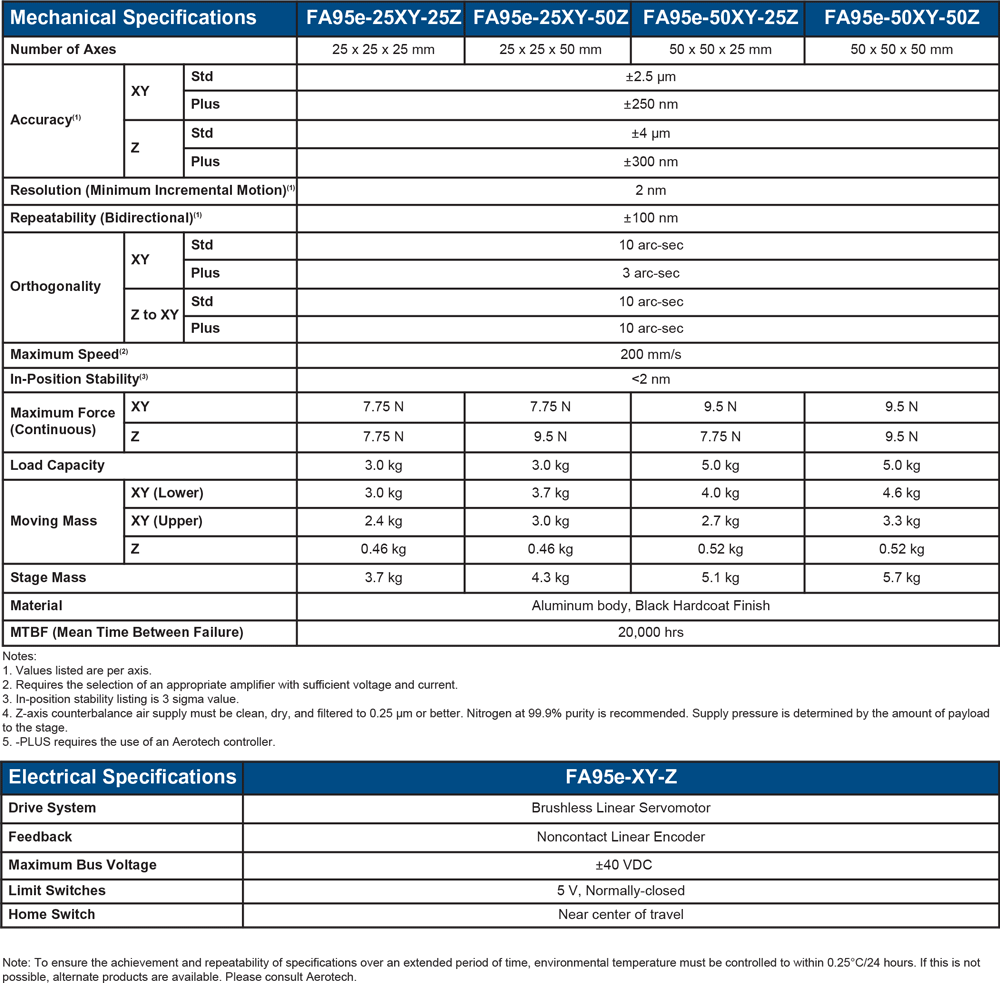 | Mechanical Specifications | | | FA95e-25XY-25Z | FA95e-25XY-50Z | FA95e-50XY-25Z | FA95e-50XY-50Z |
|---|---|---|---|---|---|---|
| Number of Axes | | | 25 x 25 x 25 mm | 25 x 25 x 50 mm | 50 x 50 x 25 mm | 50 x 50 x 50 mm |
| Accuracy$^{(1)}$ | XY | Std | ±2.5 µm | | | |
| | | Plus | ±250 nm | | | |
| | Z | Std | ±4 µm | | | |
| | | Plus | ±300 nm | | | |
| Resolution (Minimum Incremental Motion)$^{(1)}$ | | | 2 nm | | | |
| Repeatability (Bidirectional)$^{(1)}$ | | | ±100 nm | | | |
| Orthogonality | XY | Std | 10 arc-sec | | | |
| | | Plus | 3 arc-sec | | | |
| | Z to XY | Std | 10 arc-sec | | | |
| | | Plus | 10 arc-sec | | | |
| Maximum Speed$^{(2)}$ | | | 200 mm/s | | | |
| In-Position Stability$^{(3)}$ | | | <2 nm | | | |
| Maximum Force (Continuous) | XY | | 7.75 N | 7.75 N | 9.5 N | 9.5 N |
| | Z | | 7.75 N | 9.5 N | 7.75 N | 9.5 N |
| Load Capacity | | | 3.0 kg | 3.0 kg | 5.0 kg | 5.0 kg |
| Moving Mass | XY (Lower) | | 3.0 kg | 3.7 kg | 4.0 kg | 4.6 kg |
| | XY (Upper) | | 2.4 kg | 3.0 kg | 2.7 kg | 3.3 kg |
| | Z | | 0.46 kg | 0.46 kg | 0.52 kg | 0.52 kg |
| Stage Mass | | | 3.7 kg | 4.3 kg | 5.1 kg | 5.7 kg |
| Material | | | Aluminum body, Black Hardcoat Finish | | | |
| MTBF (Mean Time Between Failure) | | | 20,000 hrs | | | |

Notes:
1. Values listed are per axis.
2. Requires the selection of an appropriate amplifier with sufficient voltage and current.
3. In-position stability listing is 3 sigma value.
4. Z-axis counterbalance air supply must be clean, dry, and filtered to 0.25 µm or better. Nitrogen at 99.9% purity is recommended. Supply pressure is determined by the amount of payload to the stage.
5. -PLUS requires the use of an Aerotech controller.

| Electrical Specifications | FA95e-XY-Z |
|---|---|
| Drive System | Brushless Linear Servomotor |
| Feedback | Noncontact Linear Encoder |
| Maximum Bus Voltage | ±40 VDC |
| Limit Switches | 5 V, Normally-closed |
| Home Switch | Near center of travel |

Note: To ensure the achievement and repeatability of specifications over an extended period of time, environmental temperature must be controlled to within 0.25°C/24 hours. If this is not possible, alternate products are available. Please consult Aerotech.